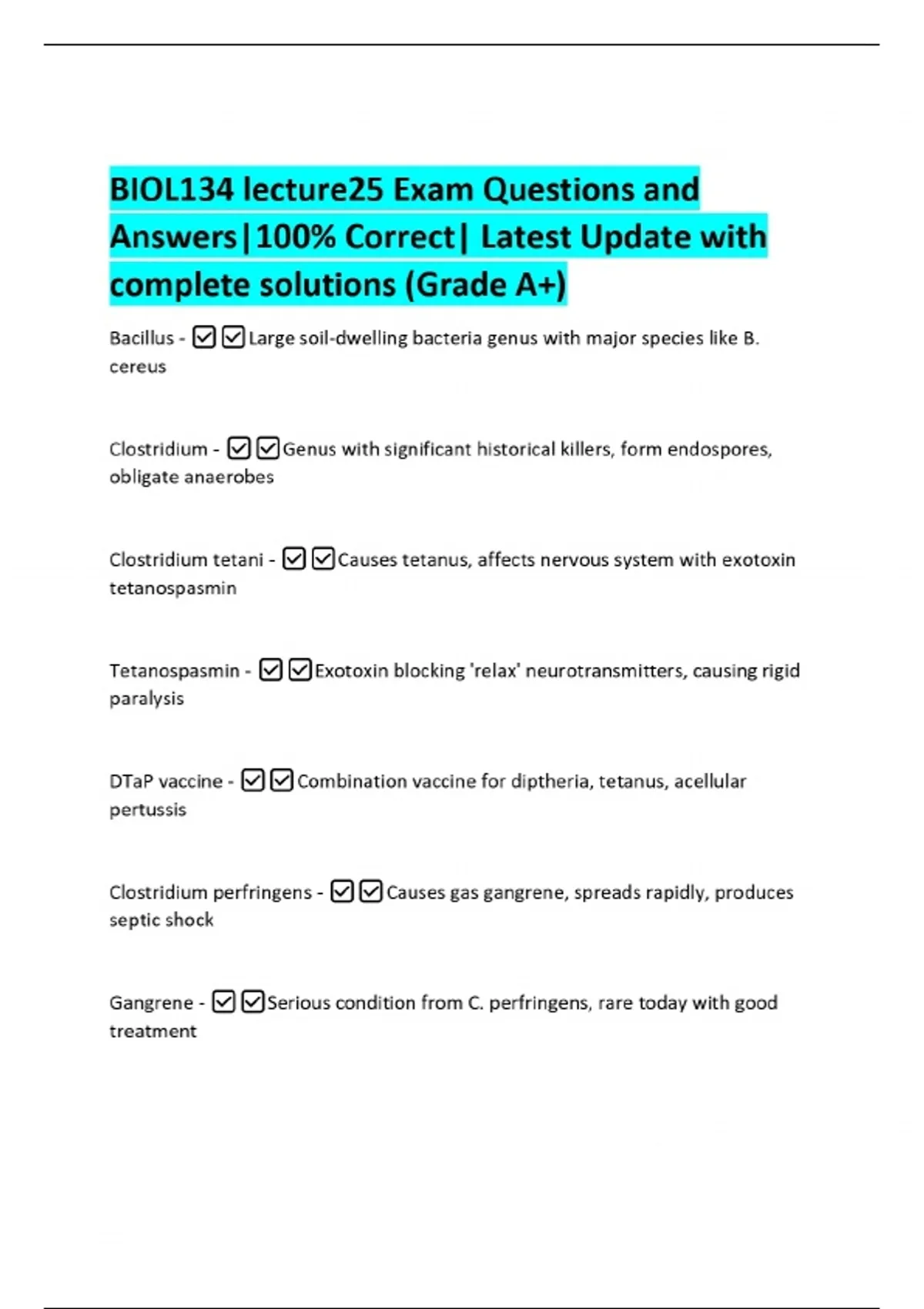 BIOL134 lecture25 Exam Questions and Answers|100% Correct| Latest Update with complete solutions (Grade A+)

Bacillus - ☑☑Large soil-dwelling bacteria genus with major species like B. cereus

Clostridium - ☑☑Genus with significant historical killers, form endospores, obligate anaerobes

Clostridium tetani - ☑☑Causes tetanus, affects nervous system with exotoxin tetanospasmin

Tetanospasmin - ☑☑Exotoxin blocking 'relax' neurotransmitters, causing rigid paralysis

DTaP vaccine - ☑☑Combination vaccine for diptheria, tetanus, acellular pertussis

Clostridium perfringens - ☑☑Causes gas gangrene, spreads rapidly, produces septic shock

Gangrene - ☑☑Serious condition from C. perfringens, rare today with good treatment